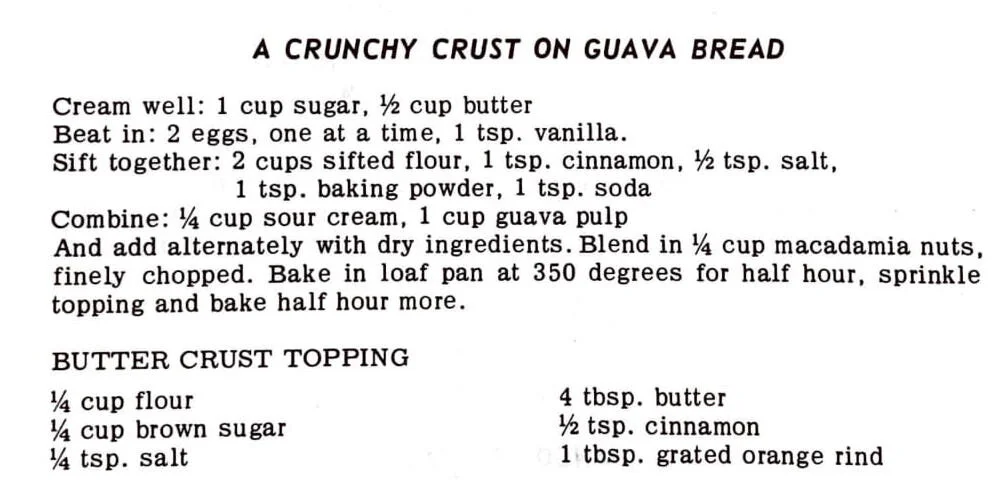 A CRUNCHY CRUST ON GUAVA BREAD

Cream well: 1 cup sugar, ½ cup butter
Beat in: 2 eggs, one at a time, 1 tsp. vanilla.
Sift together: 2 cups sifted flour, 1 tsp. cinnamon, ½ tsp. salt, 1 tsp. baking powder, 1 tsp. soda
Combine: ¼ cup sour cream, 1 cup guava pulp
And add alternately with dry ingredients. Blend in ¼ cup macadamia nuts, finely chopped. Bake in loaf pan at 350 degrees for half hour, sprinkle topping and bake half hour more.

BUTTER CRUST TOPPING

¼ cup flour
¼ cup brown sugar
¼ tsp. salt

4 tbsp. butter
½ tsp. cinnamon
1 tbsp. grated orange rind